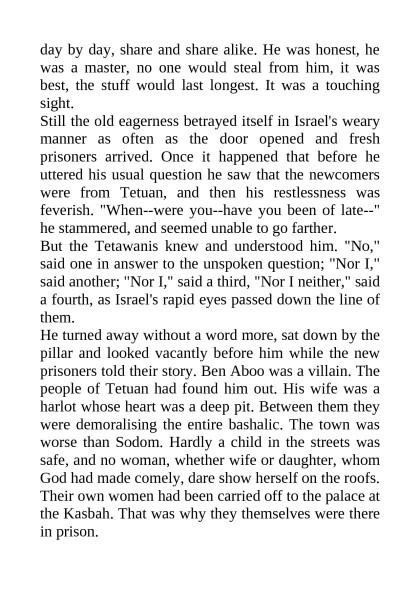 day by day, share and share alike. He was honest, he was a master, no one would steal from him, it was best, the stuff would last longest. It was a touching sight.

Still the old eagerness betrayed itself in Israel's weary manner as often as the door opened and fresh prisoners arrived. Once it happened that before he uttered his usual question he saw that the newcomers were from Tetuan, and then his restlessness was feverish. "When--were you--have you been of late--" he stammered, and seemed unable to go farther.

But the Tetawanis knew and understood him. "No," said one in answer to the unspoken question; "Nor I," said another; "Nor I," said a third, "Nor I neither," said a fourth, as Israel's rapid eyes passed down the line of them.

He turned away without a word more, sat down by the pillar and looked vacantly before him while the new prisoners told their story. Ben Aboo was a villain. The people of Tetuan had found him out. His wife was a harlot whose heart was a deep pit. Between them they were demoralising the entire bashalic. The town was worse than Sodom. Hardly a child in the streets was safe, and no woman, whether wife or daughter, whom God had made comely, dare show herself on the roofs. Their own women had been carried off to the palace at the Kasbah. That was why they themselves were there in prison.